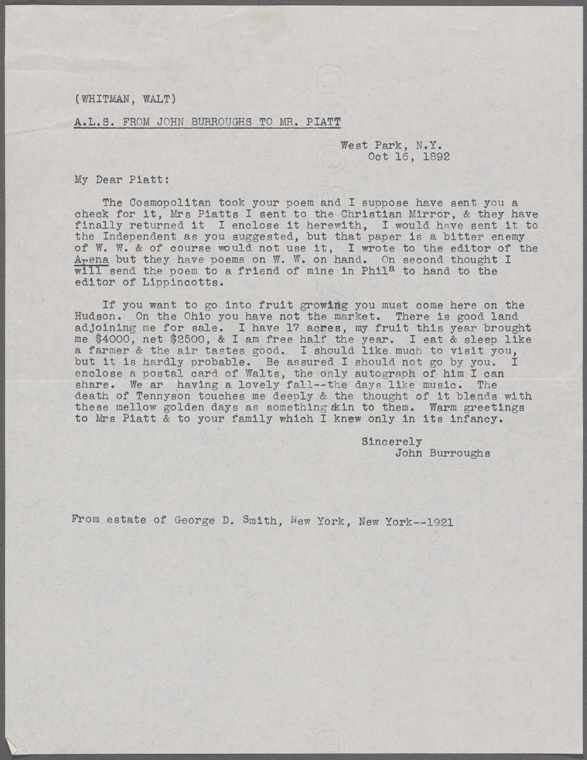 (WHITMAN, WALT)

A.L.S. FROM JOHN BURROUGHS TO MR. PIATT

West Park, N.Y.
Oct 16, 1892

My Dear Piatt:

The Cosmopolitan took your poem and I suppose have sent you a check for it, Mrs Piatts I sent to the Christian Mirror, & they have finally returned it I enclose it herewith, I would have sent it to the Independent as you suggested, but that paper is a bitter enemy of W. W. & of course would not use it, I wrote to the editor of the Arena but they have poems on W. W. on hand. On second thought I will send the poem to a friend of mine in Phil$^{a}$ to hand to the editor of Lippincotts.

If you want to go into fruit growing you must come here on the Hudson. On the Ohio you have not the market. There is good land adjoining me for sale. I have 17 acres, my fruit this year brought me $4000, net $2500, & I am free half the year. I eat & sleep like a farmer & the air tastes good. I should like much to visit you, but it is hardly probable. Be assured I should not go by you. I enclose a postal card of Walts, the only autograph of him I can share. We ar having a lovely fall--the days like music. The death of Tennyson touches me deeply & the thought of it blends with these mellow golden days as something akin to them. Warm greetings to Mrs Piatt & to your family which I knew only in its infancy.

Sincerely
John Burroughs

From estate of George D. Smith, New York, New York--1921